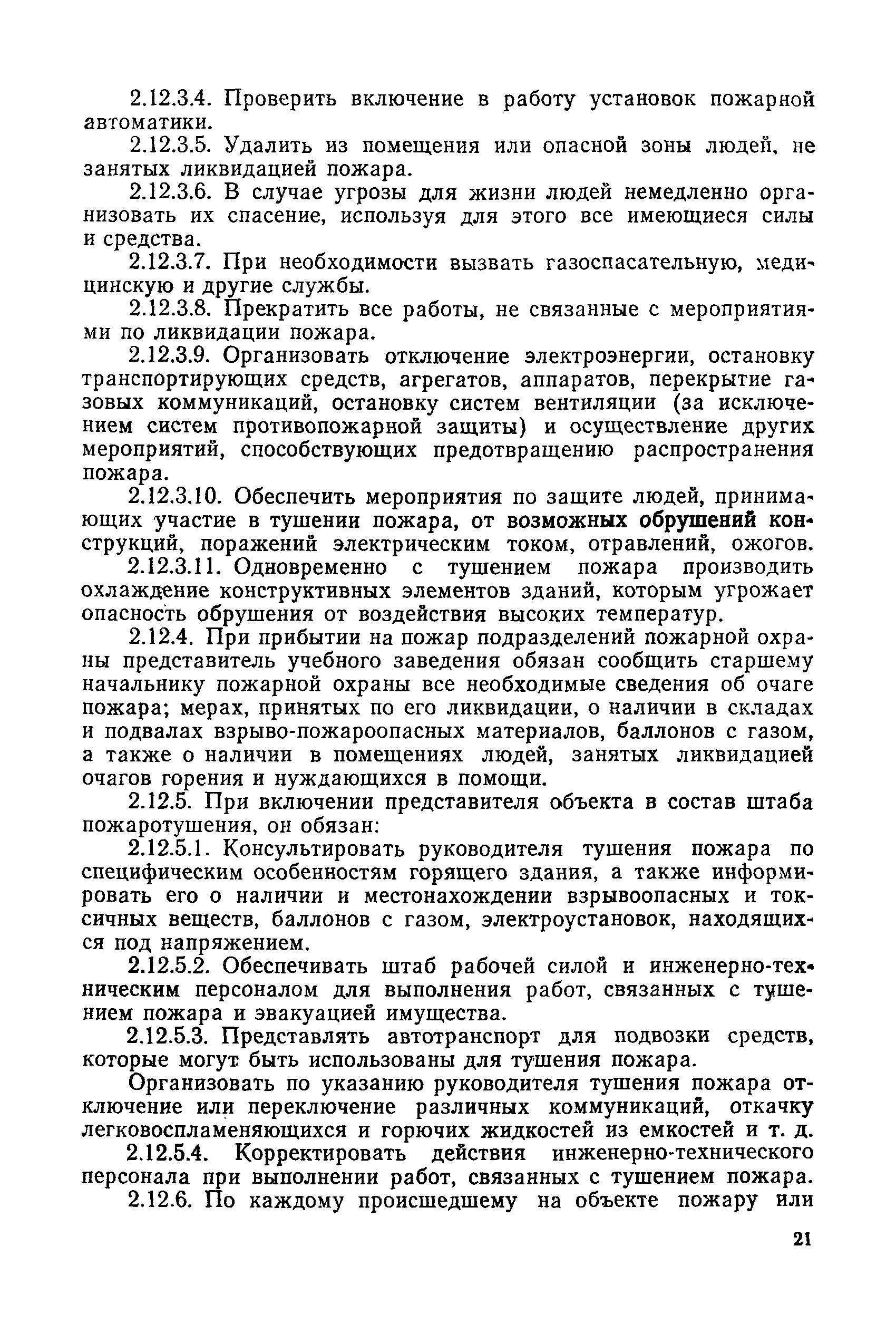 2.12.3.4. Проверить включение в работу установок пожарной автоматики.

2.12.3.5. Удалить из помещения или опасной зоны людей, не занятых ликвидацией пожара.

2.12.3.6. В случае угрозы для жизни людей немедленно организовать их спасение, используя для этого все имеющиеся силы и средства.

2.12.3.7. При необходимости вызвать газоспасательную, медицинскую и другие службы.

2.12.3.8. Прекратить все работы, не связанные с мероприятиями по ликвидации пожара.

2.12.3.9. Организовать отключение электроэнергии, остановку транспортирующих средств, агрегатов, аппаратов, перекрытие газовых коммуникаций, остановку систем вентиляции (за исключением систем противопожарной защиты) и осуществление других мероприятий, способствующих предотвращению распространения пожара.

2.12.3.10. Обеспечить мероприятия по защите людей, принимающих участие в тушении пожара, от возможных обрушений конструкций, поражений электрическим током, отравлений, ожогов.

2.12.3.11. Одновременно с тушением пожара производить охлаждение конструктивных элементов зданий, которым угрожает опасность обрушения от воздействия высоких температур.

2.12.4. При прибытии на пожар подразделений пожарной охраны представитель учебного заведения обязан сообщить старшему начальнику пожарной охраны все необходимые сведения об очаге пожара; мерах, принятых по его ликвидации, о наличии в складах и подвалах взрыво-пожароопасных материалов, баллонов с газом, а также о наличии в помещениях людей, занятых ликвидацией очагов горения и нуждающихся в помощи.

2.12.5. При включении представителя объекта в состав штаба пожаротушения, он обязан:

2.12.5.1. Консультировать руководителя тушения пожара по специфическим особенностям горящего здания, а также информировать его о наличии и местонахождении взрывоопасных и токсичных веществ, баллонов с газом, электроустановок, находящихся под напряжением.

2.12.5.2. Обеспечивать штаб рабочей силой и инженерно-техническим персоналом для выполнения работ, связанных с тушением пожара и эвакуацией имущества.

2.12.5.3. Представлять автотранспорт для подвозки средств, которые могут быть использованы для тушения пожара.

Организовать по указанию руководителя тушения пожара отключение или переключение различных коммуникаций, откачку легковоспламеняющихся и горючих жидкостей из емкостей и т. д.

2.12.5.4. Корректировать действия инженерно-технического персонала при выполнении работ, связанных с тушением пожара.

2.12.6. По каждому происшедшему на объекте пожару или

21